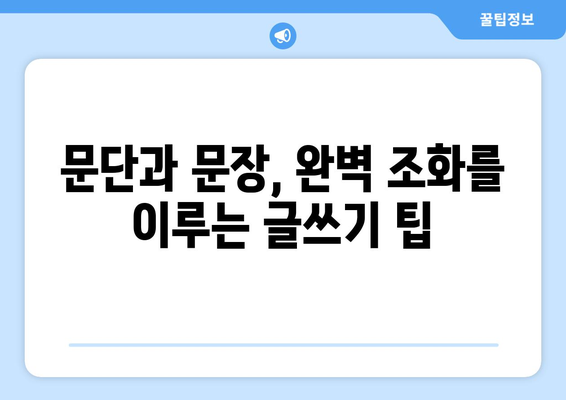 꿀팁정보

문단과 문장, 완벽 조화를 이루는 글쓰기 팁